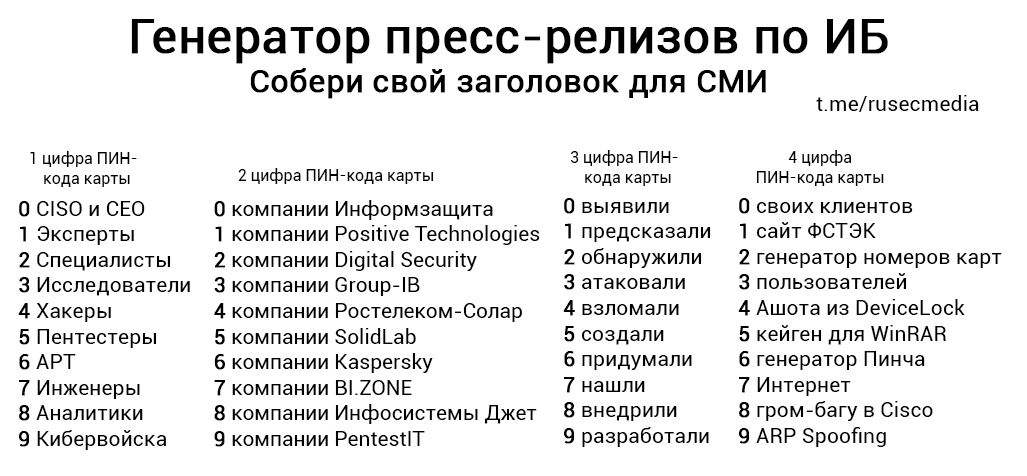 Генератор пресс-релизов по ИБ
Собери свой заголовок для СМИ

t.me/rusecmedia

1 цифра ПИН-кода карты
0 CISO и CEO
1 Эксперты
2 Специалисты
3 Исследователи
4 Хакеры
5 Пентестеры
6 APT
7 Инженеры
8 Аналитики
9 Кибервойска

2 цифра ПИН-кода карты
0 компании Информзащита
1 компании Positive Technologies
2 компании Digital Security
3 компании Group-IB
4 компании Ростелеком-Солар
5 компании SolidLab
6 компании Kaspersky
7 компании BI.ZONE
8 компании Инфосистемы Джет
9 компании PentestIT

3 цифра ПИН-кода карты
0 выявили
1 предсказали
2 обнаружили
3 атаковали
4 взломали
5 создали
6 придумали
7 нашли
8 внедрили
9 разработали

4 цирфа ПИН-кода карты
0 своих клиентов
1 сайт ФСТЭК
2 генератор номеров карт
3 пользователей
4 Ашота из DeviceLock
5 кейген для WinRAR
6 генератор Пинча
7 Интернет
8 гром-багу в Cisco
9 ARP Spoofing